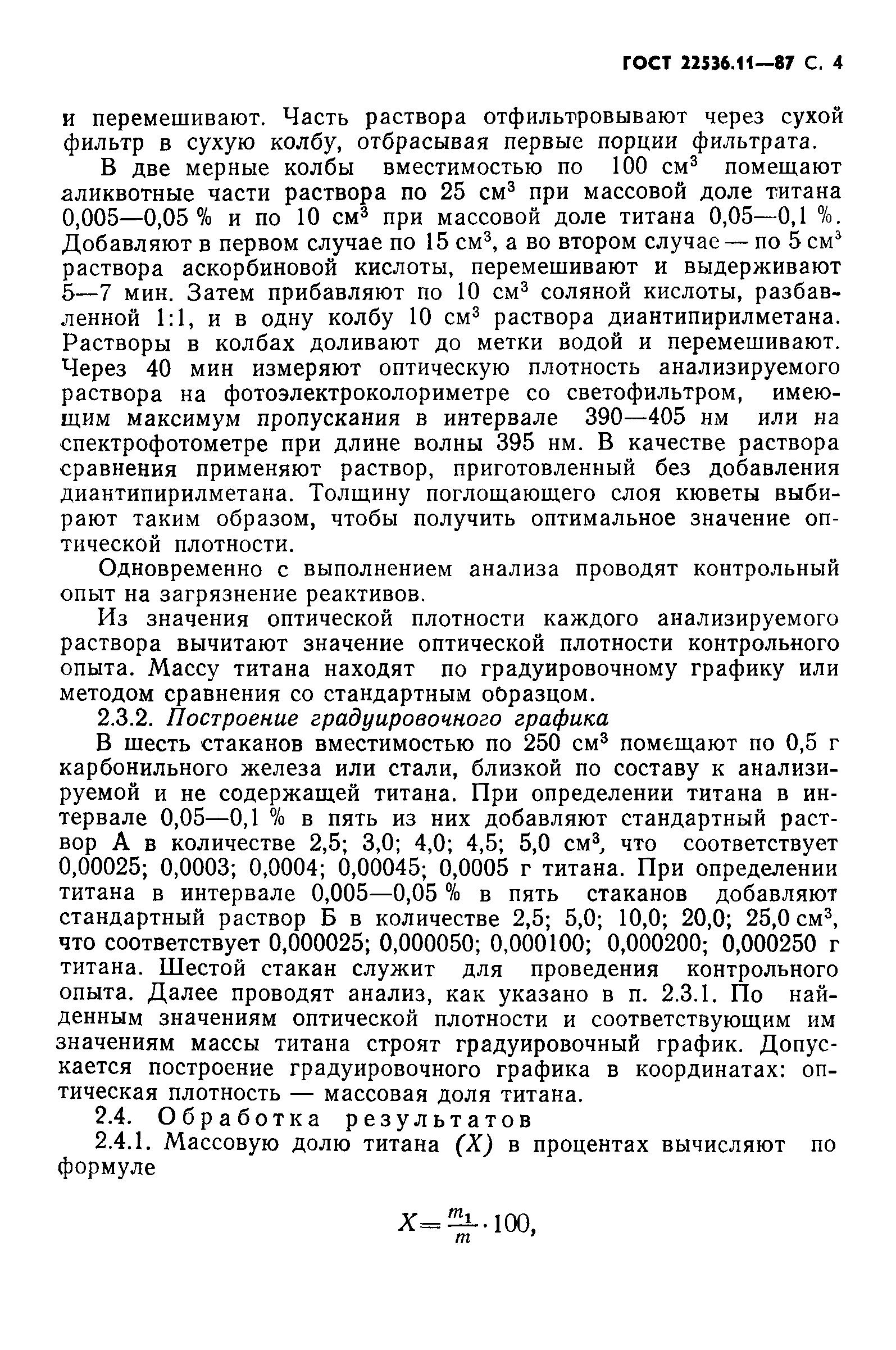 ГОСТ 22536.11—87 С. 4

и перемешивают. Часть раствора отфильтровывают через сухой фильтр в сухую колбу, отбрасывая первые порции фильтрата.

В две мерные колбы вместимостью по 100 см$^3$ помещают аликвотные части раствора по 25 см$^3$ при массовой доле титана 0,005—0,05 % и по 10 см$^3$ при массовой доле титана 0,05—0,1 %. Добавляют в первом случае по 15 см$^3$, а во втором случае — по 5 см$^3$ раствора аскорбиновой кислоты, перемешивают и выдерживают 5—7 мин. Затем прибавляют по 10 см$^3$ соляной кислоты, разбавленной 1:1, и в одну колбу 10 см$^3$ раствора диантипирилметана. Растворы в колбах доливают до метки водой и перемешивают. Через 40 мин измеряют оптическую плотность анализируемого раствора на фотоэлектроколориметре со светофильтром, имеющим максимум пропускания в интервале 390—405 нм или на спектрофотометре при длине волны 395 нм. В качестве раствора сравнения применяют раствор, приготовленный без добавления диантипирилметана. Толщину поглощающего слоя кюветы выбирают таким образом, чтобы получить оптимальное значение оптической плотности.

Одновременно с выполнением анализа проводят контрольный опыт на загрязнение реактивов.

Из значения оптической плотности каждого анализируемого раствора вычитают значение оптической плотности контрольного опыта. Массу титана находят по градуировочному графику или методом сравнения со стандартным образцом.

2.3.2. Построение градуировочного графика

В шесть стаканов вместимостью по 250 см$^3$ помещают по 0,5 г карбонильного железа или стали, близкой по составу к анализируемой и не содержащей титана. При определении титана в интервале 0,05—0,1 % в пять из них добавляют стандартный раствор А в количестве 2,5; 3,0; 4,0; 4,5; 5,0 см$^3$, что соответствует 0,00025; 0,0003; 0,0004; 0,00045; 0,0005 г титана. При определении титана в интервале 0,005—0,05 % в пять стаканов добавляют стандартный раствор Б в количестве 2,5; 5,0; 10,0; 20,0; 25,0 см$^3$, что соответствует 0,000025; 0,000050; 0,000100; 0,000200; 0,000250 г титана. Шестой стакан служит для проведения контрольного опыта. Далее проводят анализ, как указано в п. 2.3.1. По найденным значениям оптической плотности и соответствующим им значениям массы титана строят градуировочный график. Допускается построение градуировочного графика в координатах: оптическая плотность — массовая доля титана.

2.4. Обработка результатов

2.4.1. Массовую долю титана $(X)$ в процентах вычисляют по формуле

$X=\frac{m_1}{m}\cdot 100,$